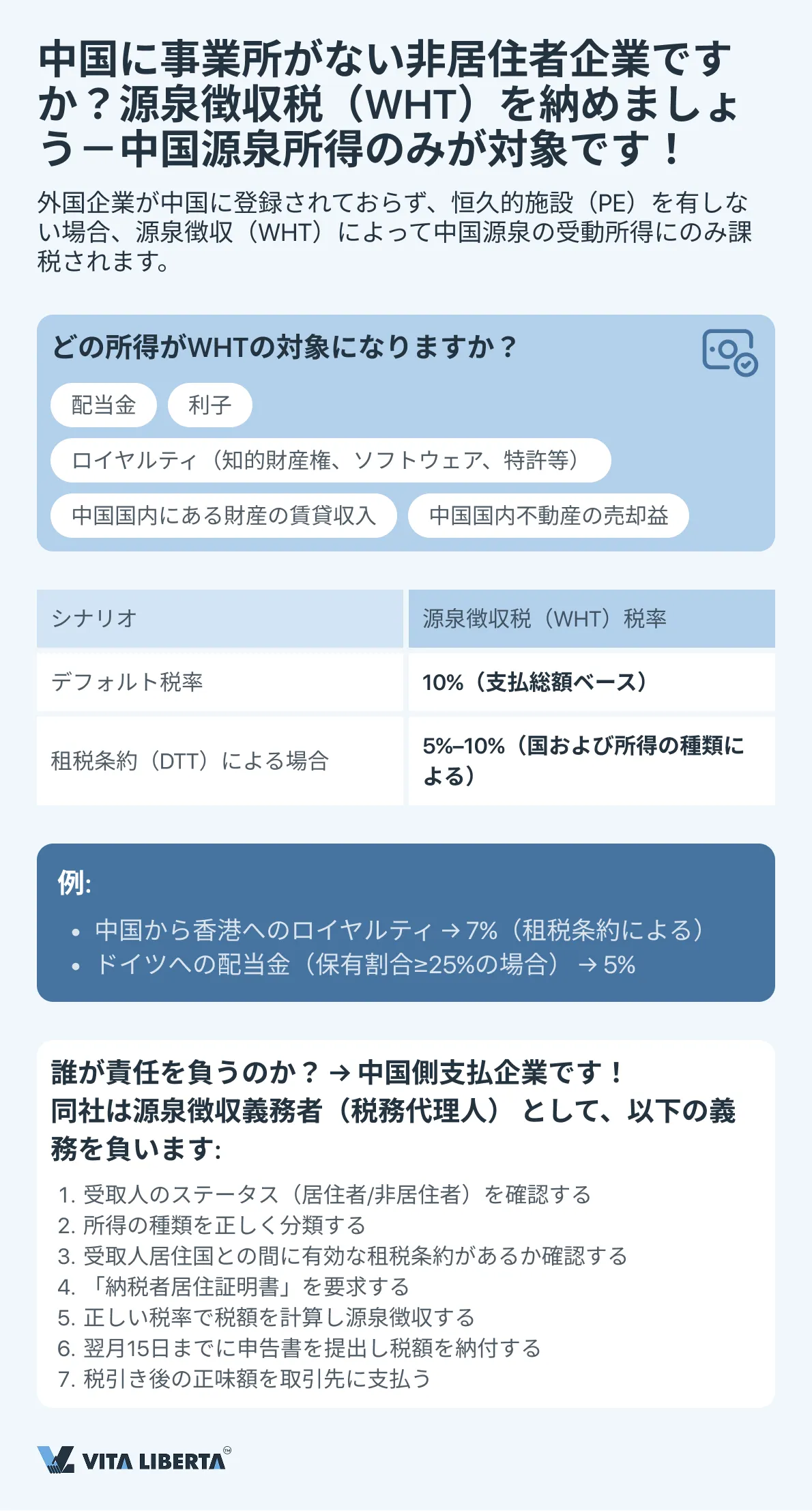 中国に事業所がない非居住者企業ですか？源泉徴収税（WHT）を納めましょう－中国源泉所得のみが対象です！

外国企業が中国に登録されておらず、恒久的施設（PE）を有しない場合、源泉徴収（WHT）によって中国源泉の受動所得にのみ課税されます。

どの所得がWHTの対象になりますか？

配当金

利子

ロイヤルティ（知的財産権、ソフトウェア、特許等）

中国国内にある財産の賃貸収入

中国国内不動産の売却益

| シナリオ | 源泉徴収税（WHT）税率 |
|---|---|
| デフォルト税率 | 10%（支払総額ベース） |
| 租税条約（DTT）による場合 | 5%–10%（国および所得の種類による） |

例:

• 中国から香港へのロイヤルティ → 7%（租税条約による）
• ドイツへの配当金（保有割合≥25%の場合） → 5%

誰が責任を負うのか？ → 中国側支払企業です！
同社は源泉徴収義務者（税務代理人） として、以下の義務を負います:

1. 受取人のステータス（居住者/非居住者）を確認する
2. 所得の種類を正しく分類する
3. 受取人居住国との間に有効な租税条約があるか確認する
4. 「納税者居住証明書」を要求する
5. 正しい税率で税額を計算し源泉徴収する
6. 翌月15日までに申告書を提出し税額を納付する
7. 税引き後の正味額を取引先に支払う

VITA LIBERTA™